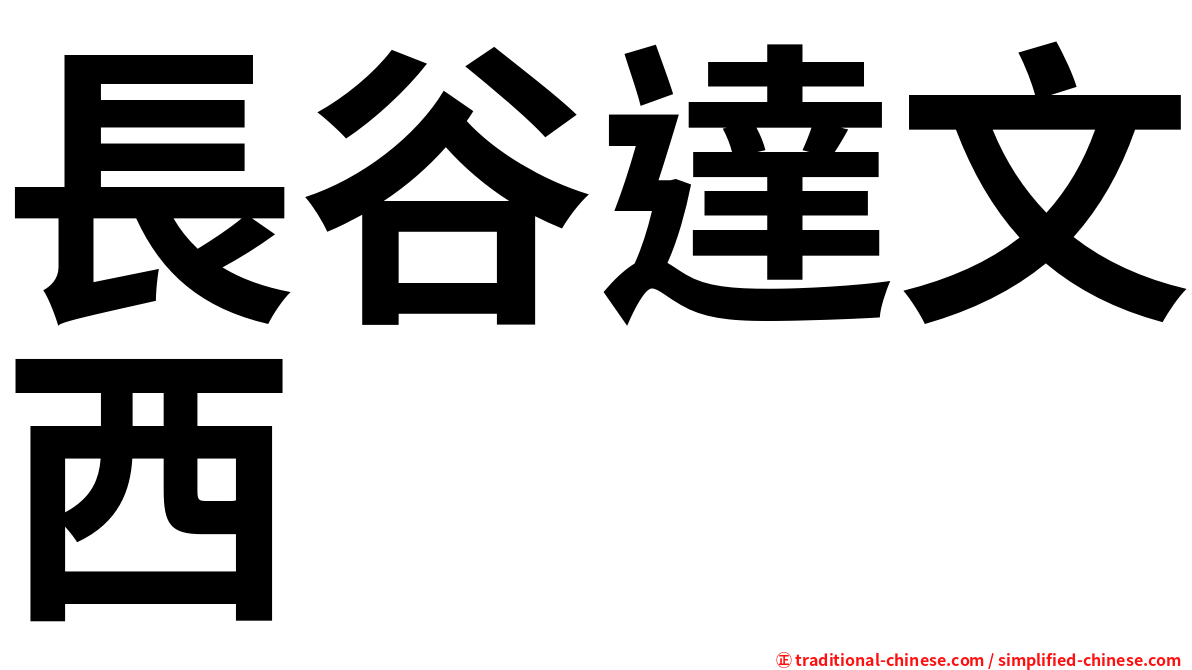 長谷達文西

㊣ traditional-chinese.com / simplified-chinese.com